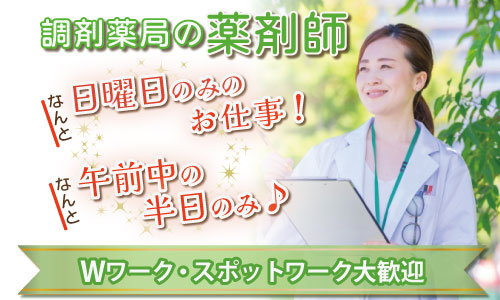 調剤薬局の薬剤師

なんと 日曜日のみのお仕事！

なんと 午前中の半日のみ♪

Wワーク・スポットワーク大歓迎